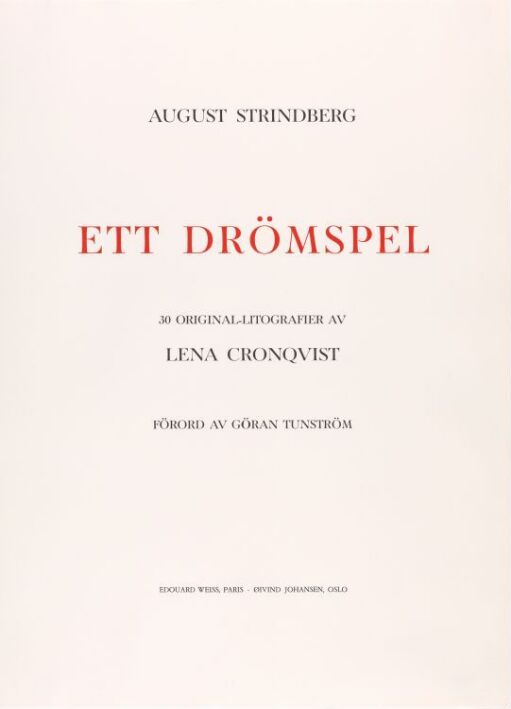 AUGUST STRINDBERG

ETT DRÖMSPEL

30 ORIGINAL-LITOGRAFIER AV

LENA CRONQVIST

FÖRORD AV GÖRAN TUNSTRÖM

EDOUARD WEISS, PARIS - ØIVIND JOHANSEN, OSLO